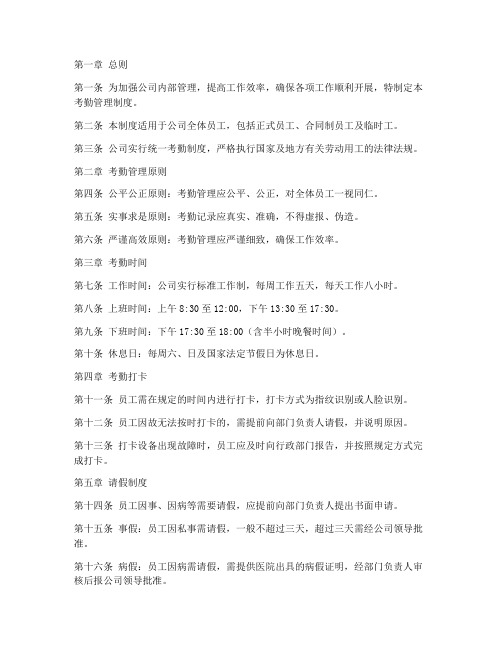 第一章 总则

第一条 为加强公司内部管理，提高工作效率，确保各项工作顺利开展，特制定本考勤管理制度。

第二条 本制度适用于公司全体员工，包括正式员工、合同制员工及临时工。

第三条 公司实行统一考勤制度，严格执行国家及地方有关劳动用工的法律法规。

第二章 考勤管理原则

第四条 公平公正原则：考勤管理应公平、公正，对全体员工一视同仁。

第五条 实事求是原则：考勤记录应真实、准确，不得虚报、伪造。

第六条 严谨高效原则：考勤管理应严谨细致，确保工作效率。

第三章 考勤时间

第七条 工作时间：公司实行标准工作制，每周工作五天，每天工作八小时。

第八条 上班时间：上午 8:30 至 12:00，下午 13:30 至 17:30。

第九条 下班时间：下午 17:30 至 18:00（含半小时晚餐时间）。

第十条 休息日：每周六、日及国家法定节假日为休息日。

第四章 考勤打卡

第十一条 员工需在规定的时间内进行打卡，打卡方式为指纹识别或人脸识别。

第十二条 员工因故无法按时打卡的，需提前向部门负责人请假，并说明原因。

第十三条 打卡设备出现故障时，员工应及时向行政部门报告，并按照规定方式完成打卡。

第五章 请假制度

第十四条 员工因事、因病等需要请假，应提前向部门负责人提出书面申请。

第十五条 事假：员工因私事需请假，一般不超过三天，超过三天需经公司领导批准。

第十六条 病假：员工因病需请假，需提供医院出具的病假证明，经部门负责人审核后报公司领导批准。